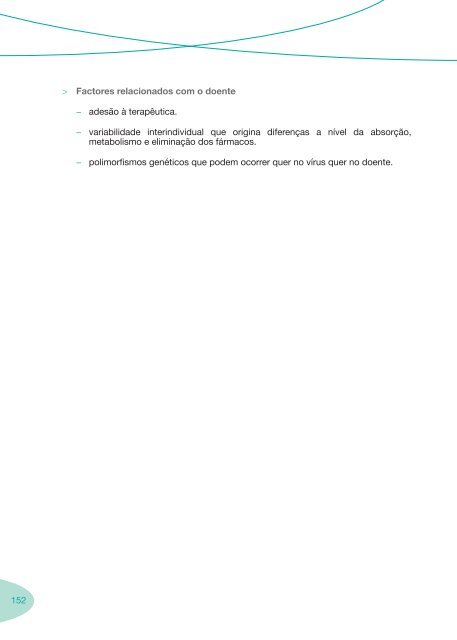 > Factores relacionados com o doente

– adesão à terapêutica.

– variabilidade interindividual que origina diferenças a nível da absorção, metabolismo e eliminação dos fármacos.

– polimorfismos genéticos que podem ocorrer quer no vírus quer no doente.

152